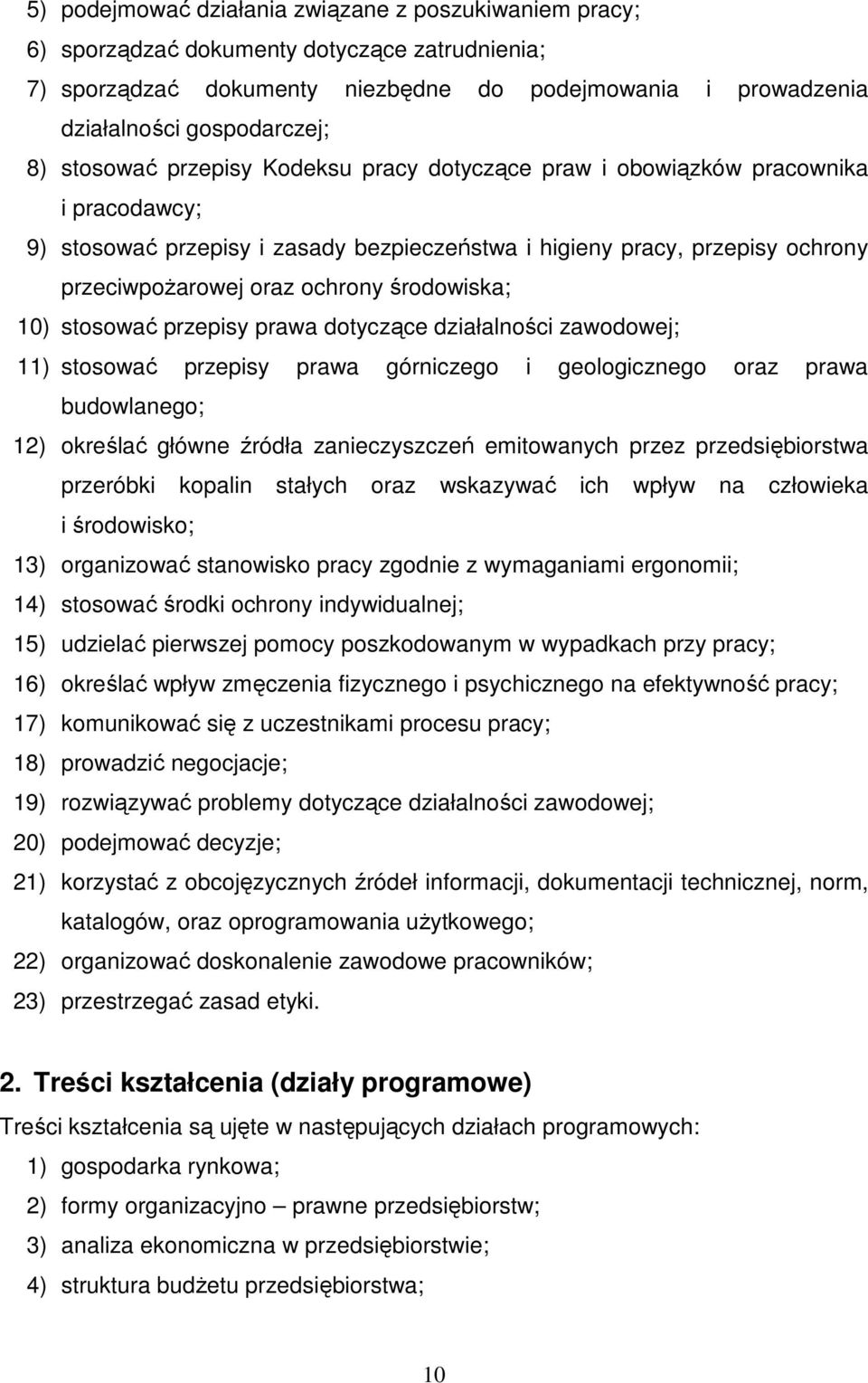 5) podejmować działania związane z poszukiwaniem pracy;
6) sporządzać dokumenty dotyczące zatrudnienia;
7) sporządzać dokumenty niezbędne do podejmowania i prowadzenia działalności gospodarczej;
8) stosować przepisy Kodeksu pracy dotyczące praw i obowiązków pracownika i pracodawcy;
9) stosować przepisy i zasady bezpieczeństwa i higieny pracy, przepisy ochrony przeciwpożarowej oraz ochrony środowiska;
10) stosować przepisy prawa dotyczące działalności zawodowej;
11) stosować przepisy prawa górniczego i geologicznego oraz prawa budowlanego;
12) określać główne źródła zanieczyszczeń emitowanych przez przedsiębiorstwa przeróbki kopalin stałych oraz wskazywać ich wpływ na człowieka i środowisko;
13) organizować stanowisko pracy zgodnie z wymaganiami ergonomii;
14) stosować środki ochrony indywidualnej;
15) udzielać pierwszej pomocy poszkodowanym w wypadkach przy pracy;
16) określać wpływ zmęczenia fizycznego i psychicznego na efektywność pracy;
17) komunikować się z uczestnikami procesu pracy;
18) prowadzić negocjacje;
19) rozwiązywać problemy dotyczące działalności zawodowej;
20) podejmować decyzje;
21) korzystać z obcojęzycznych źródeł informacji, dokumentacji technicznej, norm, katalogów, oraz oprogramowania użytkowego;
22) organizować doskonalenie zawodowe pracowników;
23) przestrzegać zasad etyki.

2. Treści kształcenia (działy programowe)
Treści kształcenia są ujęte w następujących działach programowych:
1) gospodarka rynkowa;
2) formy organizacyjno – prawne przedsiębiorstw;
3) analiza ekonomiczna w przedsiębiorstwie;
4) struktura budżetu przedsiębiorstwa;

10